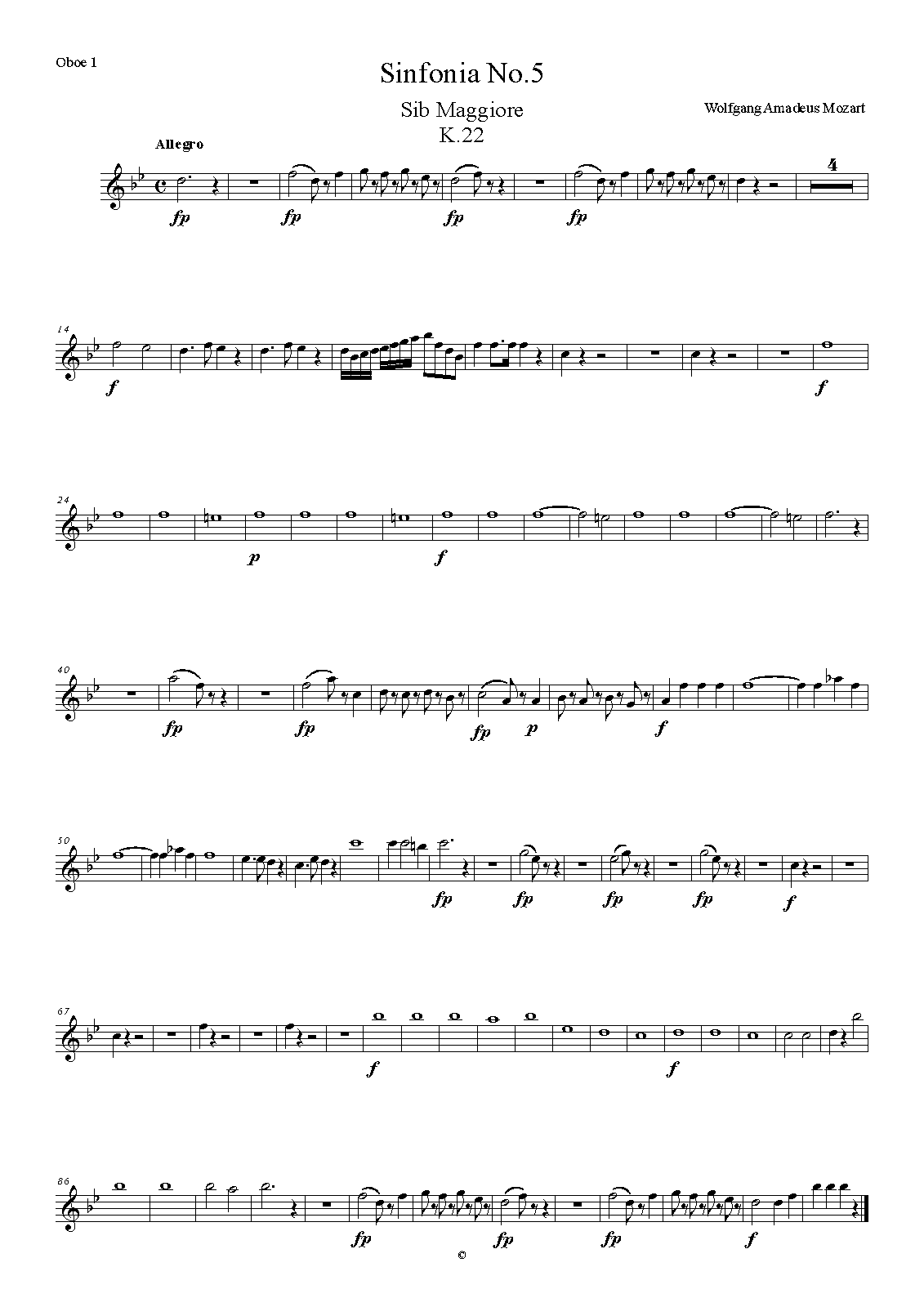 Oboe 1

Sinfonia No.5

Sib Maggiore
K.22

Wolfgang Amadeus Mozart

Allegro

fp fp fp fp

4

14

f f

24

p f

40

fp fp fp p f

50

fp fp fp fp f

67

f f

86

fp fp fp f

©